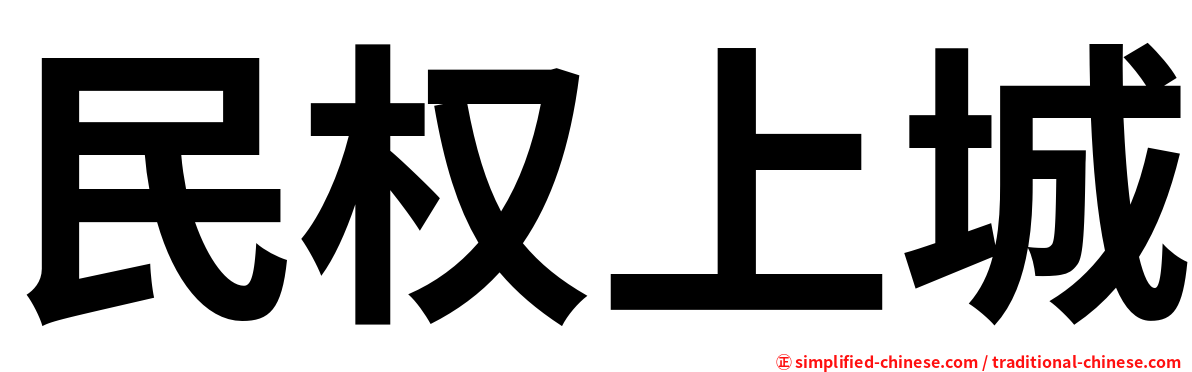 民权上城

㊣ simplified-chinese.com / traditional-chinese.com